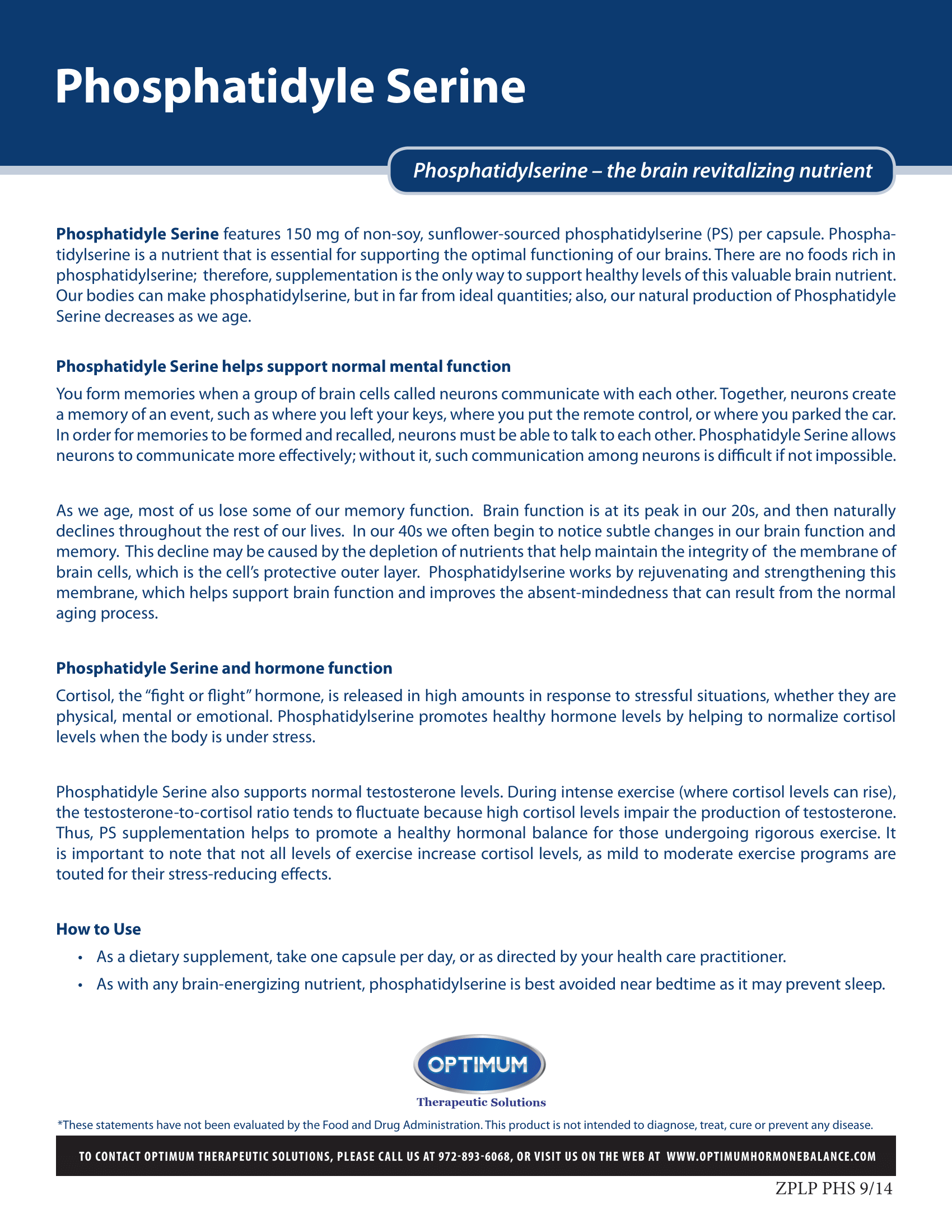 Phosphatidyle Serine

Phosphatidylserine – the brain revitalizing nutrient

Phosphatidyle Serine features 150 mg of non-soy, sunflower-sourced phosphatidylserine (PS) per capsule. Phosphatidylserine is a nutrient that is essential for supporting the optimal functioning of our brains. There are no foods rich in phosphatidylserine; therefore, supplementation is the only way to support healthy levels of this valuable brain nutrient. Our bodies can make phosphatidylserine, but in far from ideal quantities; also, our natural production of Phosphatidyle Serine decreases as we age.

Phosphatidyle Serine helps support normal mental function

You form memories when a group of brain cells called neurons communicate with each other. Together, neurons create a memory of an event, such as where you left your keys, where you put the remote control, or where you parked the car. In order for memories to be formed and recalled, neurons must be able to talk to each other. Phosphatidyle Serine allows neurons to communicate more effectively; without it, such communication among neurons is difficult if not impossible.

As we age, most of us lose some of our memory function. Brain function is at its peak in our 20s, and then naturally declines throughout the rest of our lives. In our 40s we often begin to notice subtle changes in our brain function and memory. This decline may be caused by the depletion of nutrients that help maintain the integrity of the membrane of brain cells, which is the cell's protective outer layer. Phosphatidylserine works by rejuvenating and strengthening this membrane, which helps support brain function and improves the absent-mindedness that can result from the normal aging process.

Phosphatidyle Serine and hormone function

Cortisol, the "fight or flight" hormone, is released in high amounts in response to stressful situations, whether they are physical, mental or emotional. Phosphatidylserine promotes healthy hormone levels by helping to normalize cortisol levels when the body is under stress.

Phosphatidyle Serine also supports normal testosterone levels. During intense exercise (where cortisol levels can rise), the testosterone-to-cortisol ratio tends to fluctuate because high cortisol levels impair the production of testosterone. Thus, PS supplementation helps to promote a healthy hormonal balance for those undergoing rigorous exercise. It is important to note that not all levels of exercise increase cortisol levels, as mild to moderate exercise programs are touted for their stress-reducing effects.

How to Use
• As a dietary supplement, take one capsule per day, or as directed by your health care practitioner.
• As with any brain-energizing nutrient, phosphatidylserine is best avoided near bedtime as it may prevent sleep.

OPTIMUM
Therapeutic Solutions

*These statements have not been evaluated by the Food and Drug Administration. This product is not intended to diagnose, treat, cure or prevent any disease.

TO CONTACT OPTIMUM THERAPEUTIC SOLUTIONS, PLEASE CALL US AT 972-893-6068, OR VISIT US ON THE WEB AT WWW.OPTIMUMHORMONEBALANCE.COM

ZPLP PHS 9/14